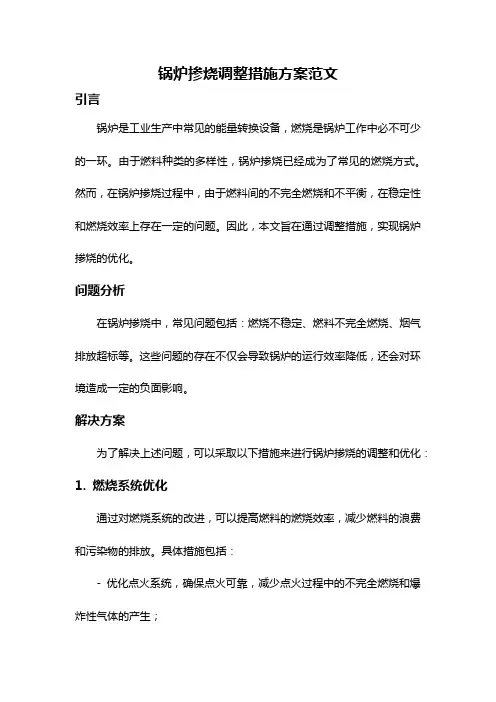 锅炉掺烧调整措施方案范文

引言

锅炉是工业生产中常见的能量转换设备，燃烧是锅炉工作中必不可少的一环。由于燃料种类的多样性，锅炉掺烧已经成为了常见的燃烧方式。然而，在锅炉掺烧过程中，由于燃料间的不完全燃烧和不平衡，在稳定性和燃烧效率上存在一定的问题。因此，本文旨在通过调整措施，实现锅炉掺烧的优化。

问题分析

在锅炉掺烧中，常见问题包括：燃烧不稳定、燃料不完全燃烧、烟气排放超标等。这些问题的存在不仅会导致锅炉的运行效率降低，还会对环境造成一定的负面影响。

解决方案

为了解决上述问题，可以采取以下措施来进行锅炉掺烧的调整和优化：

1. 燃烧系统优化

通过对燃烧系统的改进，可以提高燃料的燃烧效率，减少燃料的浪费和污染物的排放。具体措施包括：

- 优化点火系统，确保点火可靠，减少点火过程中的不完全燃烧和爆炸性气体的产生；